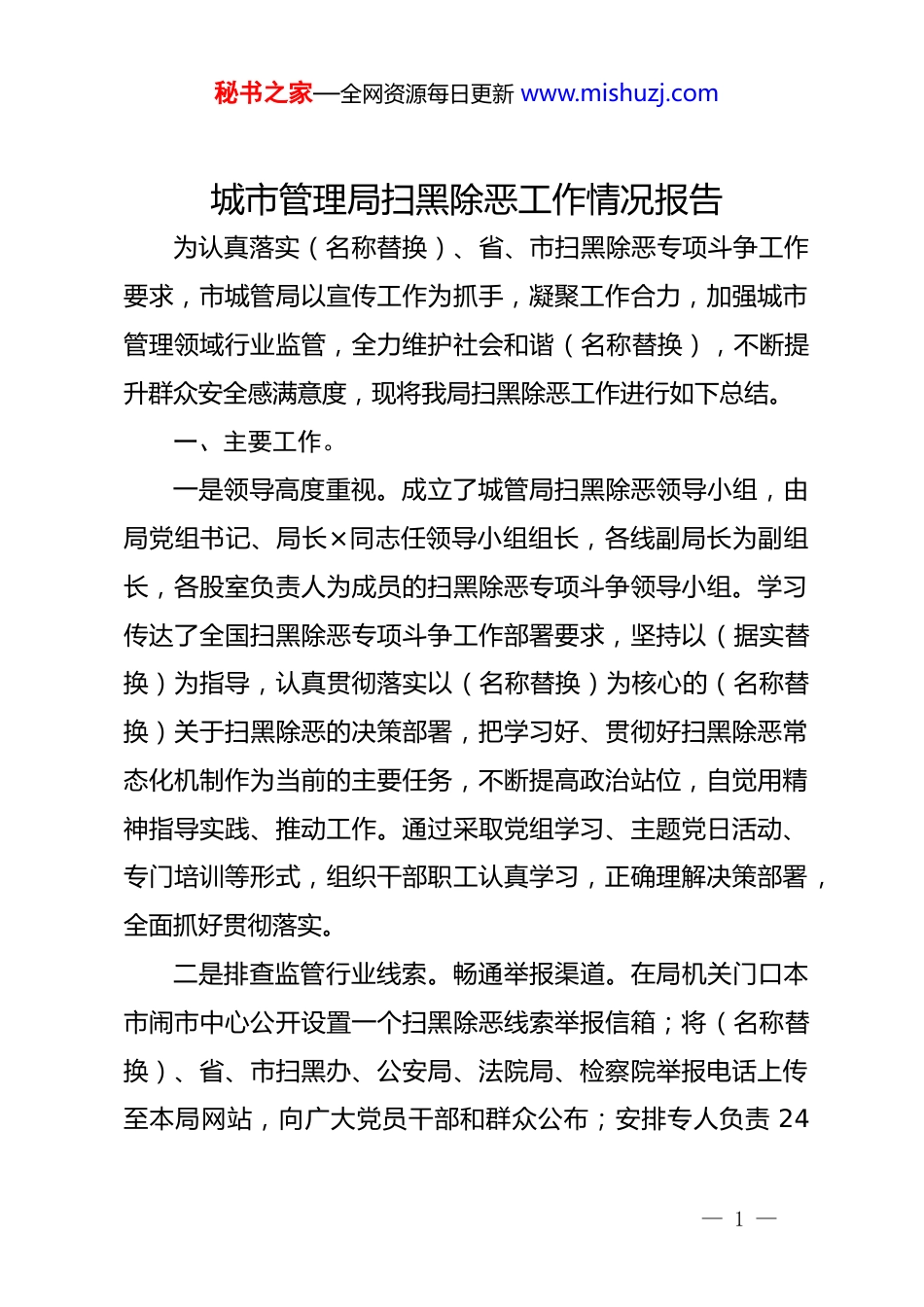 秘书之家—全网资源每日更新 www.mishuzj.com

城市管理局扫黑除恶工作情况报告

为认真落实（名称替换）、省、市扫黑除恶专项斗争工作要求，市城管局以宣传工作为抓手，凝聚工作合力，加强城市管理领域行业监管，全力维护社会和谐（名称替换），不断提升群众安全感满意度，现将我局扫黑除恶工作进行如下总结。

一、主要工作。

一是领导高度重视。成立了城管局扫黑除恶领导小组，由局党组书记、局长×同志任领导小组组长，各线副局长为副组长，各股室负责人为成员的扫黑除恶专项斗争领导小组。学习传达了全国扫黑除恶专项斗争工作部署要求，坚持以（据实替换）为指导，认真贯彻落实以（名称替换）为核心的（名称替换）关于扫黑除恶的决策部署，把学习好、贯彻好扫黑除恶常态化机制作为当前的主要任务，不断提高政治站位，自觉用精神指导实践、推动工作。通过采取党组学习、主题党日活动、专门培训等形式，组织干部职工认真学习，正确理解决策部署，全面抓好贯彻落实。

二是排查监管行业线索。畅通举报渠道。在局机关门口本市闹市中心公开设置一个扫黑除恶线索举报信箱；将（名称替换）、省、市扫黑办、公安局、法院局、检察院举报电话上传至本局网站，向广大党员干部和群众公布；安排专人负责 24

— 1 —